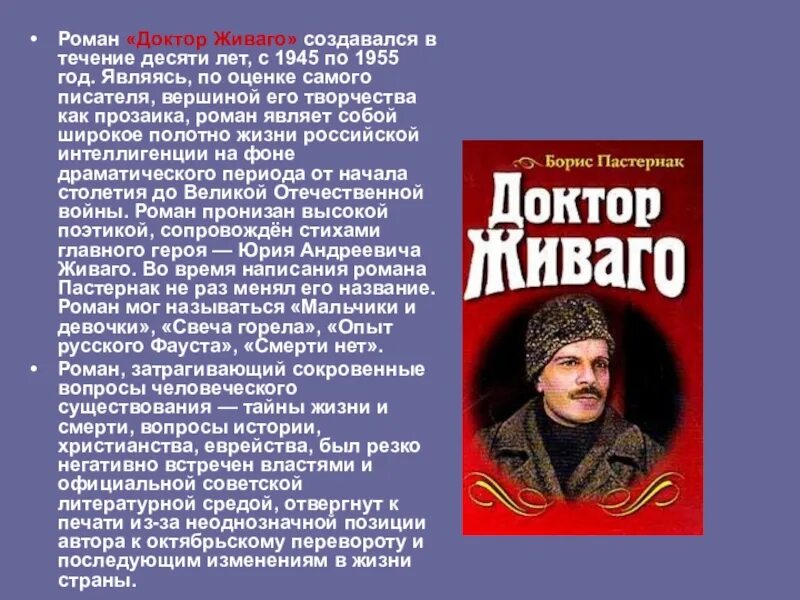 • Роман «Доктор Живаго» создавался в течение десяти лет, с 1945 по 1955 год. Являясь, по оценке самого писателя, вершиной его творчества как прозаика, роман являет собой широкое полотно жизни российской интеллигенции на фоне драматического периода от начала столетия до Великой Отечественной войны. Роман пронизан высокой поэтикой, сопровождён стихами главного героя — Юрия Андреевича Живаго. Во время написания романа Пастернак не раз менял его название. Роман мог называться «Мальчики и девочки», «Свеча горела», «Опыт русского Фауста», «Смерти нет».

• Роман, затрагивающий сокровенные вопросы человеческого существования — тайны жизни и смерти, вопросы истории, христианства, еврейства, был резко негативно встречен властями и официальной советской литературной средой, отвергнут к печати из-за неоднозначной позиции автора к октябрьскому перевороту и последующим изменениям в жизни страны.

Борис Пастернак

Доктор Живаго